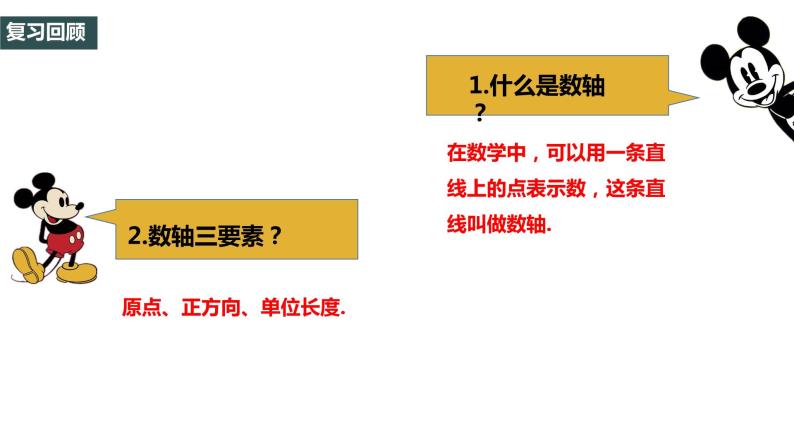 复习回顾

1.什么是数轴？

在数学中，可以用一条直线上的点表示数，这条直线叫做数轴.

2.数轴三要素？

原点、正方向、单位长度.